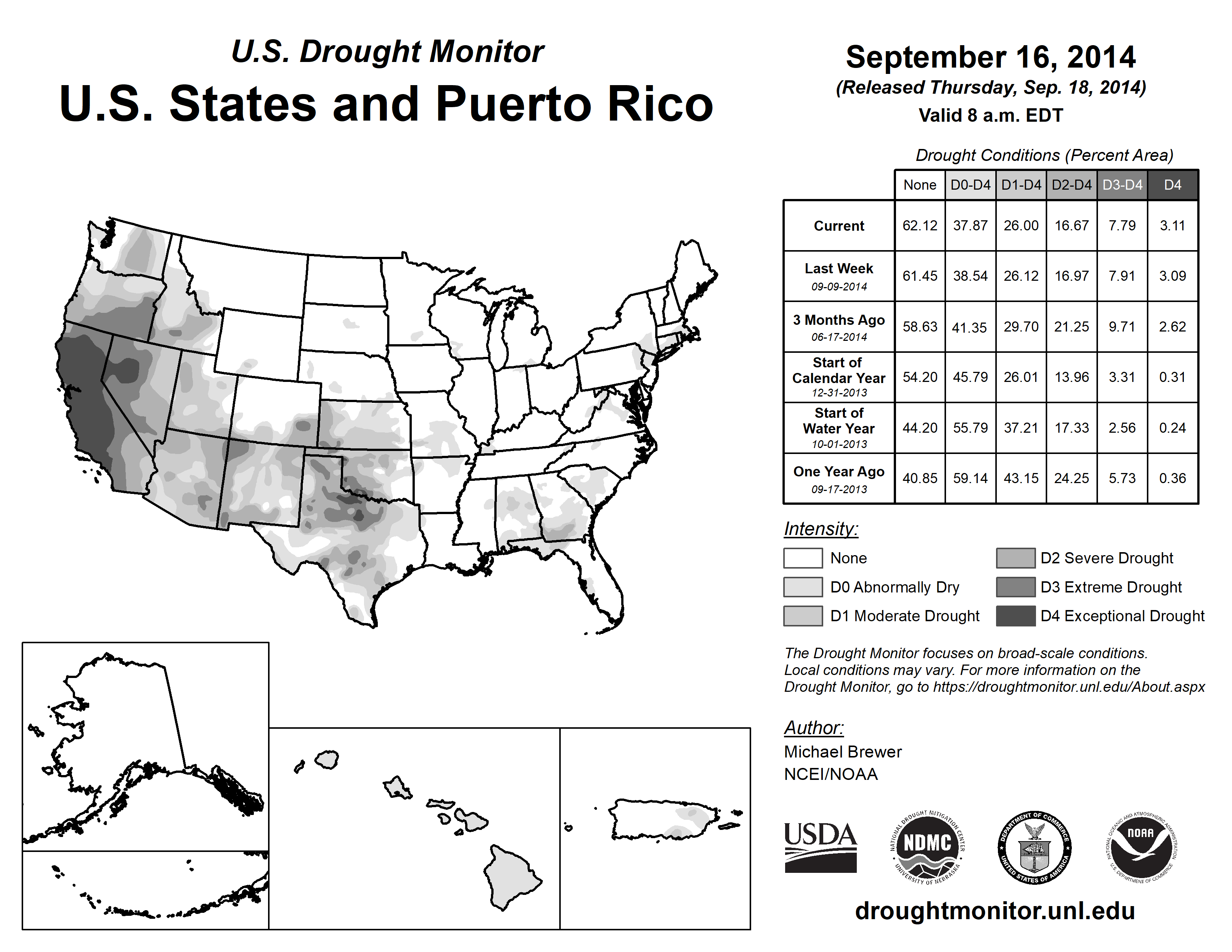 U.S. Drought Monitor
U.S. States and Puerto Rico

September 16, 2014
(Released Thursday, Sep. 18, 2014)
Valid 8 a.m. EDT

Drought Conditions (Percent Area)

| | None | D0-D4 | D1-D4 | D2-D4 | D3-D4 | D4 |
|---|---|---|---|---|---|---|
| Current | 62.12 | 37.87 | 26.00 | 16.67 | 7.79 | 3.11 |
| Last Week 09-09-2014 | 61.45 | 38.54 | 26.12 | 16.97 | 7.91 | 3.09 |
| 3 Months Ago 06-17-2014 | 58.63 | 41.35 | 29.70 | 21.25 | 9.71 | 2.62 |
| Start of Calendar Year 12-31-2013 | 54.20 | 45.79 | 26.01 | 13.96 | 3.31 | 0.31 |
| Start of Water Year 10-01-2013 | 44.20 | 55.79 | 37.21 | 17.33 | 2.56 | 0.24 |
| One Year Ago 09-17-2013 | 40.85 | 59.14 | 43.15 | 24.25 | 5.73 | 0.36 |

Intensity:
None
D0 Abnormally Dry
D1 Moderate Drought
D2 Severe Drought
D3 Extreme Drought
D4 Exceptional Drought

The Drought Monitor focuses on broad-scale conditions. Local conditions may vary. For more information on the Drought Monitor, go to https://droughtmonitor.unl.edu/About.aspx

Author:
Michael Brewer
NCEI/NOAA

USDA
NATIONAL DROUGHT MITIGATION CENTER NDMC UNIVERSITY OF NEBRASKA
DEPARTMENT OF COMMERCE UNITED STATES OF AMERICA
NATIONAL OCEANIC AND ATMOSPHERIC ADMINISTRATION NOAA U.S. DEPARTMENT OF COMMERCE

droughtmonitor.unl.edu